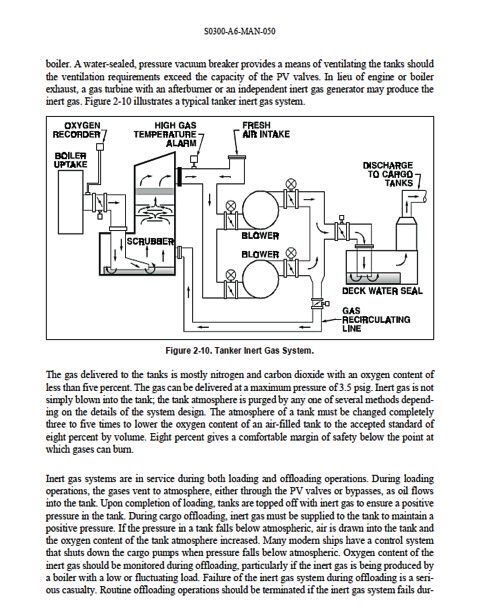 S0300-A6-MAN-050

boiler. A water-sealed, pressure vacuum breaker provides a means of ventilating the tanks should the ventilation requirements exceed the capacity of the PV valves. In lieu of engine or boiler exhaust, a gas turbine with an afterburner or an independent inert gas generator may produce the inert gas. Figure 2-10 illustrates a typical tanker inert gas system.

OXYGEN RECORDER

HIGH GAS TEMPERATURE ALARM

FRESH AIR INTAKE

BOILER UPTAKE

DISCHARGE TO CARGO TANKS

SCRUBBER

BLOWER

BLOWER

DECK WATER SEAL

GAS RECIRCULATING LINE

Figure 2-10. Tanker Inert Gas System.

The gas delivered to the tanks is mostly nitrogen and carbon dioxide with an oxygen content of less than five percent. The gas can be delivered at a maximum pressure of 3.5 psig. Inert gas is not simply blown into the tank; the tank atmosphere is purged by any one of several methods depending on the details of the system design. The atmosphere of a tank must be changed completely three to five times to lower the oxygen content of an air-filled tank to the accepted standard of eight percent by volume. Eight percent gives a comfortable margin of safety below the point at which gases can burn.

Inert gas systems are in service during both loading and offloading operations. During loading operations, the gases vent to atmosphere, either through the PV valves or bypasses, as oil flows into the tank. Upon completion of loading, tanks are topped off with inert gas to ensure a positive pressure in the tank. During cargo offloading, inert gas must be supplied to the tank to maintain a positive pressure. If the pressure in a tank falls below atmospheric, air is drawn into the tank and the oxygen content of the tank atmosphere increased. Many modern ships have a control system that shuts down the cargo pumps when pressure falls below atmospheric. Oxygen content of the inert gas should be monitored during offloading, particularly if the inert gas is being produced by a boiler with a low or fluctuating load. Failure of the inert gas system during offloading is a serious casualty. Routine offloading operations should be terminated if the inert gas system fails dur-